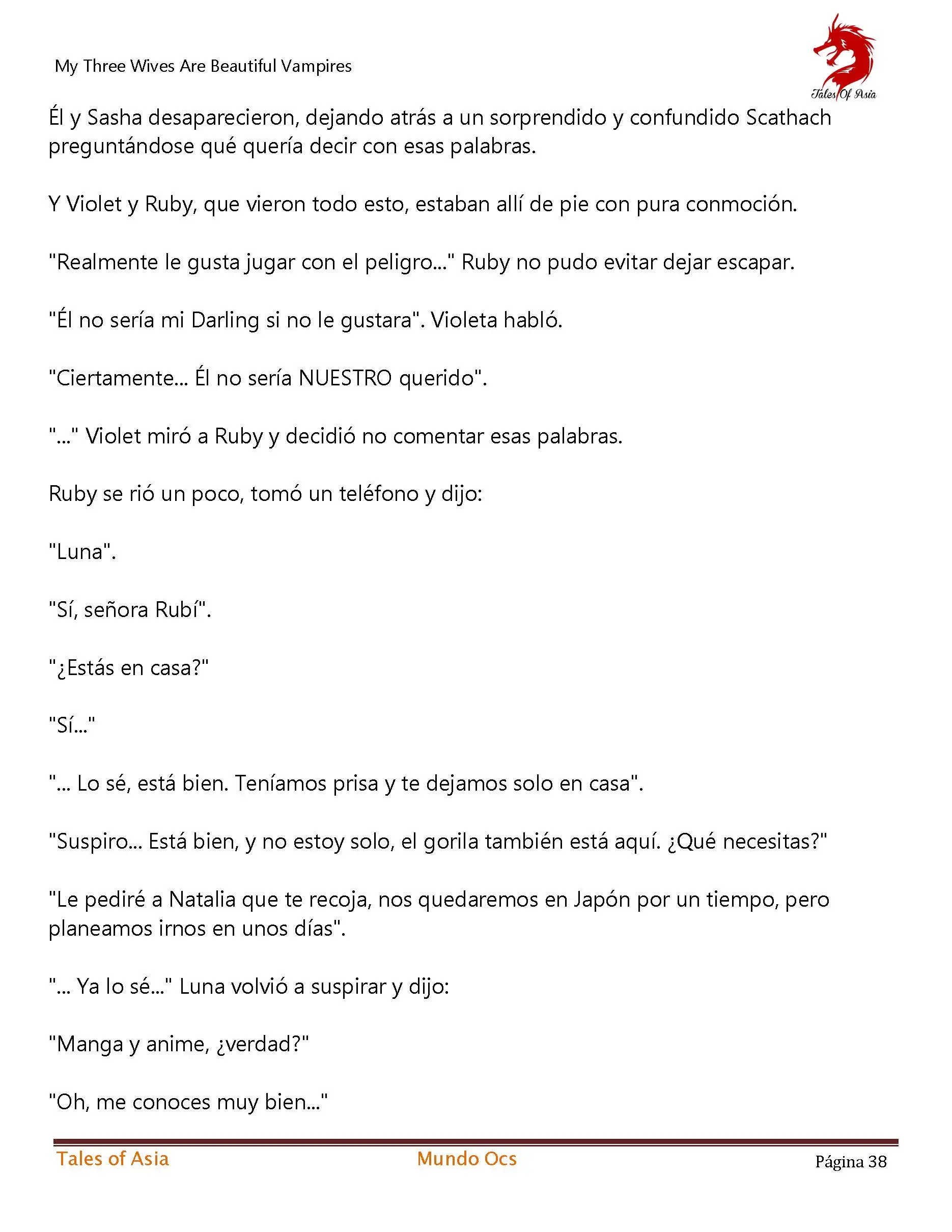 My Three Wives Are Beautiful Vampires

Tales Of Asia

Él y Sasha desaparecieron, dejando atrás a un sorprendido y confundido Scathach preguntándose qué quería decir con esas palabras.

Y Violet y Ruby, que vieron todo esto, estaban allí de pie con pura conmoción.

"Realmente le gusta jugar con el peligro..." Ruby no pudo evitar dejar escapar.

"Él no sería mi Darling si no le gustara". Violeta habló.

"Ciertamente... Él no sería NUESTRO querido".

"..." Violet miró a Ruby y decidió no comentar esas palabras.

Ruby se rió un poco, tomó un teléfono y dijo:

"Luna".

"Sí, señora Rubí".

"¿Estás en casa?"

"Sí..."

"... Lo sé, está bien. Teníamos prisa y te dejamos solo en casa".

"Suspiro... Está bien, y no estoy solo, el gorila también está aquí. ¿Qué necesitas?"

"Le pediré a Natalia que te recoja, nos quedaremos en Japón por un tiempo, pero planeamos irnos en unos días".

"... Ya lo sé..." Luna volvió a suspirar y dijo:

"Manga y anime, ¿verdad?"

"Oh, me conoces muy bien..."

Tales of Asia Mundo Ocs Página 38